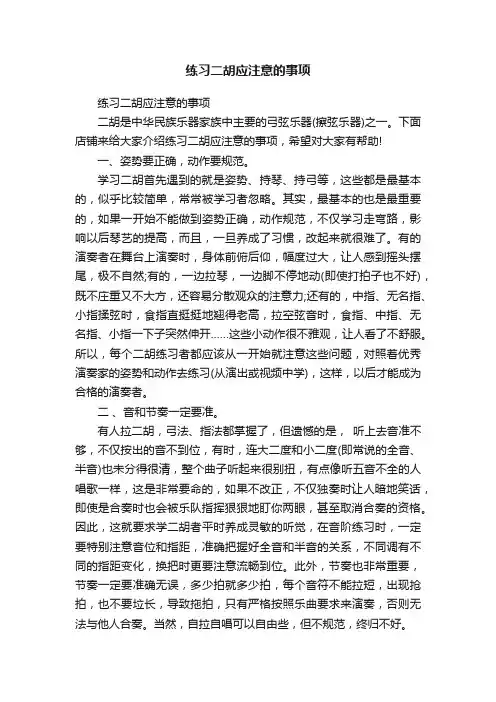 练习二胡应注意的事项

练习二胡应注意的事项

二胡是中华民族乐器家族中主要的弓弦乐器(擦弦乐器)之一。下面店铺来给大家介绍练习二胡应注意的事项，希望对大家有帮助!

一、姿势要正确，动作要规范。

学习二胡首先遇到的就是姿势、持琴、持弓等，这些都是最基本的，似乎比较简单，常常被学习者忽略。其实，最基本的也是最重要的，如果一开始不能做到姿势正确，动作规范，不仅学习走弯路，影响以后琴艺的提高，而且，一旦养成了习惯，改起来就很难了。有的演奏者在舞台上演奏时，身体前俯后仰，幅度过大，让人感到摇头摆尾，极不自然;有的，一边拉琴，一边脚不停地动(即使打拍子也不好)，既不庄重又不大方，还容易分散观众的注意力;还有的，中指、无名指、小指揉弦时，食指直挺挺地翘得老高，拉空弦音时，食指、中指、无名指、小指一下子突然伸开……这些小动作很不雅观，让人看了不舒服。所以，每个二胡练习者都应该从一开始就注意这些问题，对照着优秀演奏家的姿势和动作去练习(从演出或视频中学)，这样，以后才能成为合格的演奏者。

二、音和节奏一定要准。

有人拉二胡，弓法、指法都掌握了，但遗憾的是， 听上去音准不够，不仅按出的音不到位，有时，连大二度和小二度(即常说的全音、半音)也未分得很清，整个曲子听起来很别扭，有点像听五音不全的人唱歌一样，这是非常要命的，如果不改正，不仅独奏时让人暗地笑话，即使是合奏时也会被乐队指挥狠狠地盯你两眼，甚至取消合奏的资格。因此，这就要求学二胡者平时养成灵敏的听觉，在音阶练习时，一定要特别注意音位和指距，准确把握好全音和半音的关系，不同调有不同的指距变化，换把时更要注意流畅到位。此外，节奏也非常重要，节奏一定要准确无误，多少拍就多少拍，每个音符不能拉短，出现抢拍，也不要拉长，导致拖拍，只有严格按照乐曲要求来演奏，否则无法与他人合奏。当然，自拉自唱可以自由些，但不规范，终归不好。